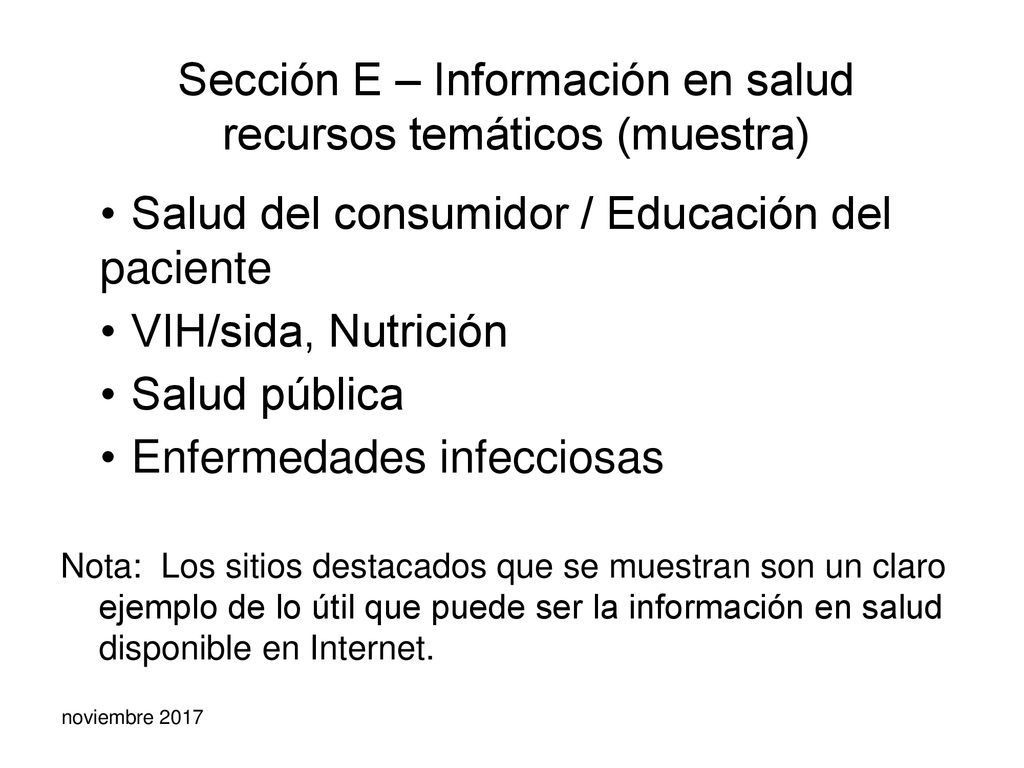 Sección E – Información en salud recursos temáticos (muestra)

• Salud del consumidor / Educación del paciente
• VIH/sida, Nutrición
• Salud pública
• Enfermedades infecciosas

Nota: Los sitios destacados que se muestran son un claro ejemplo de lo útil que puede ser la información en salud disponible en Internet.

noviembre 2017